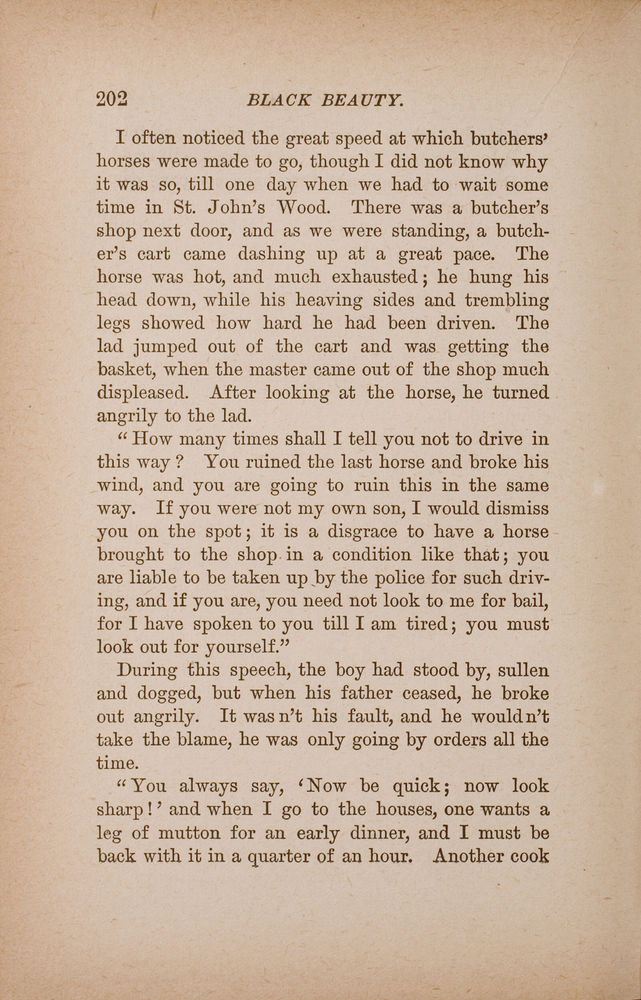 202 BLACK BEAUTY.

I often noticed the great speed at which butchers' horses were made to go, though I did not know why it was so, till one day when we had to wait some time in St. John's Wood. There was a butcher's shop next door, and as we were standing, a butcher's cart came dashing up at a great pace. The horse was hot, and much exhausted; he hung his head down, while his heaving sides and trembling legs showed how hard he had been driven. The lad jumped out of the cart and was getting the basket, when the master came out of the shop much displeased. After looking at the horse, he turned angrily to the lad.

"How many times shall I tell you not to drive in this way? You ruined the last horse and broke his wind, and you are going to ruin this in the same way. If you were not my own son, I would dismiss you on the spot; it is a disgrace to have a horse brought to the shop in a condition like that; you are liable to be taken up by the police for such driving, and if you are, you need not look to me for bail, for I have spoken to you till I am tired; you must look out for yourself."

During this speech, the boy had stood by, sullen and dogged, but when his father ceased, he broke out angrily. It wasn't his fault, and he wouldn't take the blame, he was only going by orders all the time.

"You always say, 'Now be quick; now look sharp!' and when I go to the houses, one wants a leg of mutton for an early dinner, and I must be back with it in a quarter of an hour. Another cook